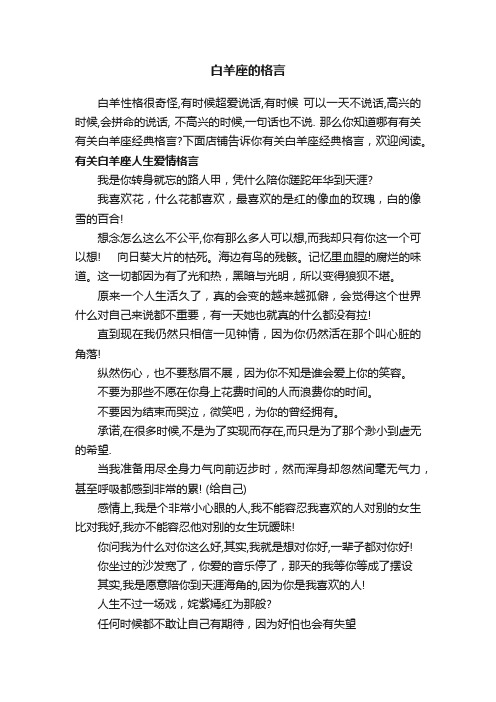 白羊座的格言

白羊性格很奇怪,有时候超爱说话,有时候 可以一天不说话,高兴的时候,会拼命的说话, 不高兴的时候,一句话也不说. 那么你知道哪有有关有关白羊座经典格言?下面店铺告诉你有关白羊座经典格言，欢迎阅读。

有关白羊座人生爱情格言

我是你转身就忘的路人甲，凭什么陪你蹉跎年华到天涯?

我喜欢花，什么花都喜欢，最喜欢的是红的像血的玫瑰，白的像雪的百合!

想念怎么这么不公平,你有那么多人可以想,而我却只有你这一个可以想! 向日葵大片的枯死。海边有鸟的残骸。记忆里血腥的腐烂的味道。这一切都因为有了光和热，黑暗与光明，所以变得狼狈不堪。

原来一个人生活久了，真的会变的越来越孤僻，会觉得这个世界什么对自己来说都不重要，有一天她也就真的什么都没有拉!

直到现在我仍然只相信一见钟情，因为你仍然活在那个叫心脏的角落!

纵然伤心，也不要愁眉不展，因为你不知是谁会爱上你的笑容。

不要为那些不愿在你身上花费时间的人而浪费你的时间。

不要因为结束而哭泣，微笑吧，为你的曾经拥有。

承诺,在很多时候,不是为了实现而存在,而只是为了那个渺小到虚无的希望.

当我准备用尽全身力气向前迈步时，然而浑身却忽然间毫无气力，甚至呼吸都感到非常的累! (给自己)

感情上,我是个非常小心眼的人,我不能容忍我喜欢的人对别的女生比对我好,我亦不能容忍他对别的女生玩暧昧!

你问我为什么对你这么好,其实,我就是想对你好,一辈子都对你好!

你坐过的沙发宽了，你爱的音乐停了，那天的我等你等成了摆设

其实,我是愿意陪你到天涯海角的,因为你是我喜欢的人!

人生不过一场戏，姹紫嫣红为那般?

任何时候都不敢让自己有期待，因为好怕也会有失望